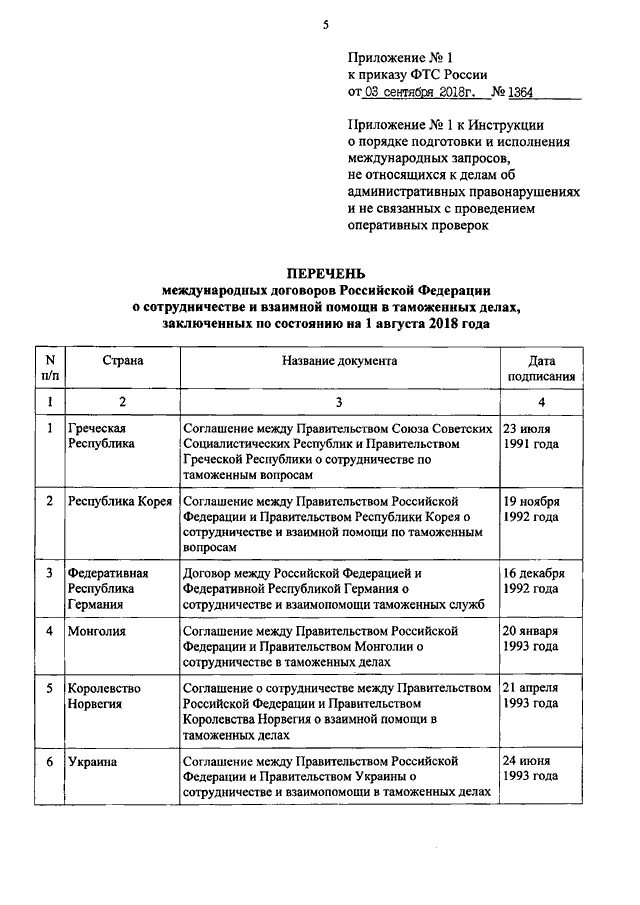 5

Приложение № 1
к приказу ФТС России
от 03 сентября 2018г. № 1364

Приложение № 1 к Инструкции
о порядке подготовки и исполнения
международных запросов,
не относящихся к делам об
административных правонарушениях
и не связанных с проведением
оперативных проверок

ПЕРЕЧЕНЬ
международных договоров Российской Федерации
о сотрудничестве и взаимной помощи в таможенных делах,
заключенных по состоянию на 1 августа 2018 года

| N п/п | Страна | Название документа | Дата подписания |
|---|---|---|---|
| 1 | 2 | 3 | 4 |
| 1 | Греческая Республика | Соглашение между Правительством Союза Советских Социалистических Республик и Правительством Греческой Республики о сотрудничестве по таможенным вопросам | 23 июля 1991 года |
| 2 | Республика Корея | Соглашение между Правительством Российской Федерации и Правительством Республики Корея о сотрудничестве и взаимной помощи по таможенным вопросам | 19 ноября 1992 года |
| 3 | Федеративная Республика Германия | Договор между Российской Федерацией и Федеративной Республикой Германия о сотрудничестве и взаимопомощи таможенных служб | 16 декабря 1992 года |
| 4 | Монголия | Соглашение между Правительством Российской Федерации и Правительством Монголии о сотрудничестве в таможенных делах | 20 января 1993 года |
| 5 | Королевство Норвегия | Соглашение о сотрудничестве между Правительством Российской Федерации и Правительством Королевства Норвегия о взаимной помощи в таможенных делах | 21 апреля 1993 года |
| 6 | Украина | Соглашение между Правительством Российской Федерации и Правительством Украины о сотрудничестве и взаимопомощи в таможенных делах | 24 июня 1993 года |